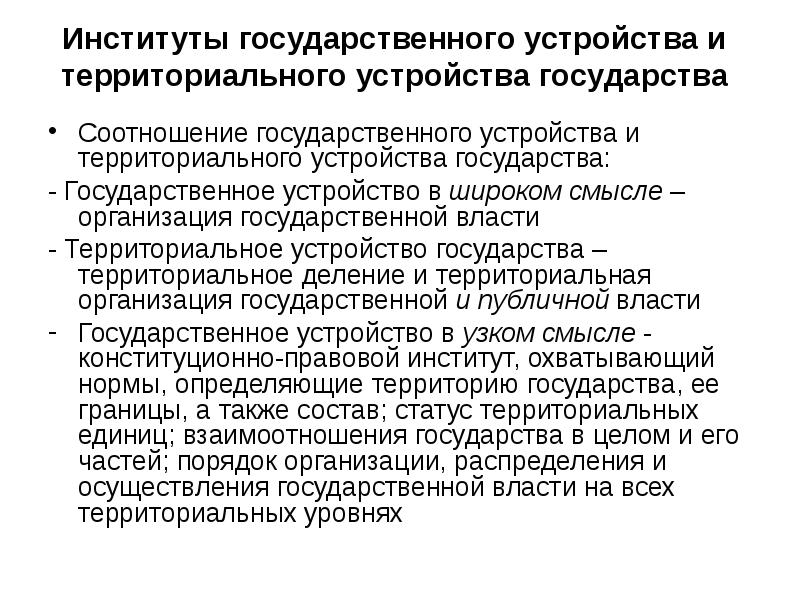 Институты государственного устройства и территориального устройства государства

• Соотношение государственного устройства и территориального устройства государства:

- Государственное устройство в широком смысле – организация государственной власти

- Территориальное устройство государства – территориальное деление и территориальная организация государственной и публичной власти

- Государственное устройство в узком смысле - конституционно-правовой институт, охватывающий нормы, определяющие территорию государства, ее границы, а также состав; статус территориальных единиц; взаимоотношения государства в целом и его частей; порядок организации, распределения и осуществления государственной власти на всех территориальных уровнях